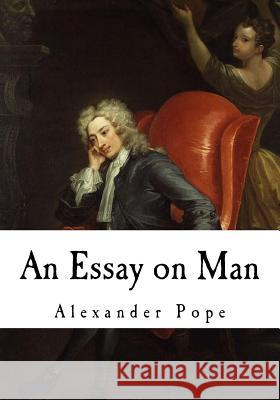 An Essay on Man

Alexander Pope

Kraina Książek